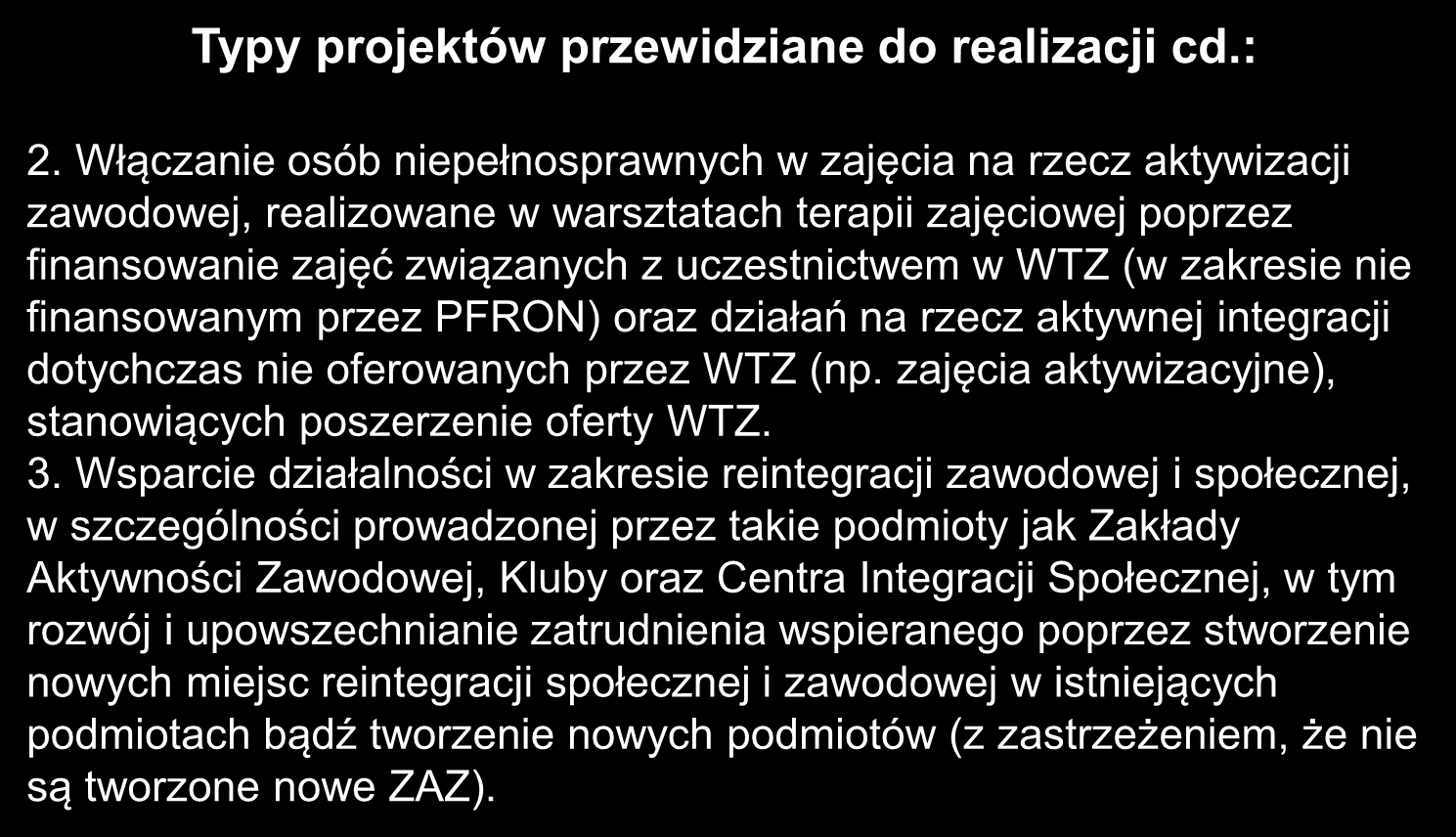 Typy projektów przewidziane do realizacji cd.:

2. Włączanie osób niepełnosprawnych w zajęcia na rzecz aktywizacji zawodowej, realizowane w warsztatach terapii zajęciowej poprzez finansowanie zajęć związanych z uczestnictwem w WTZ (w zakresie nie finansowanym przez PFRON) oraz działań na rzecz aktywnej integracji dotychczas nie oferowanych przez WTZ (np. zajęcia aktywizacyjne), stanowiących poszerzenie oferty WTZ.
3. Wsparcie działalności w zakresie reintegracji zawodowej i społecznej, w szczególności prowadzonej przez takie podmioty jak Zakłady Aktywności Zawodowej, Kluby oraz Centra Integracji Społecznej, w tym rozwój i upowszechnianie zatrudnienia wspieranego poprzez stworzenie nowych miejsc reintegracji społecznej i zawodowej w istniejących podmiotach bądź tworzenie nowych podmiotów (z zastrzeżeniem, że nie są tworzone nowe ZAZ).